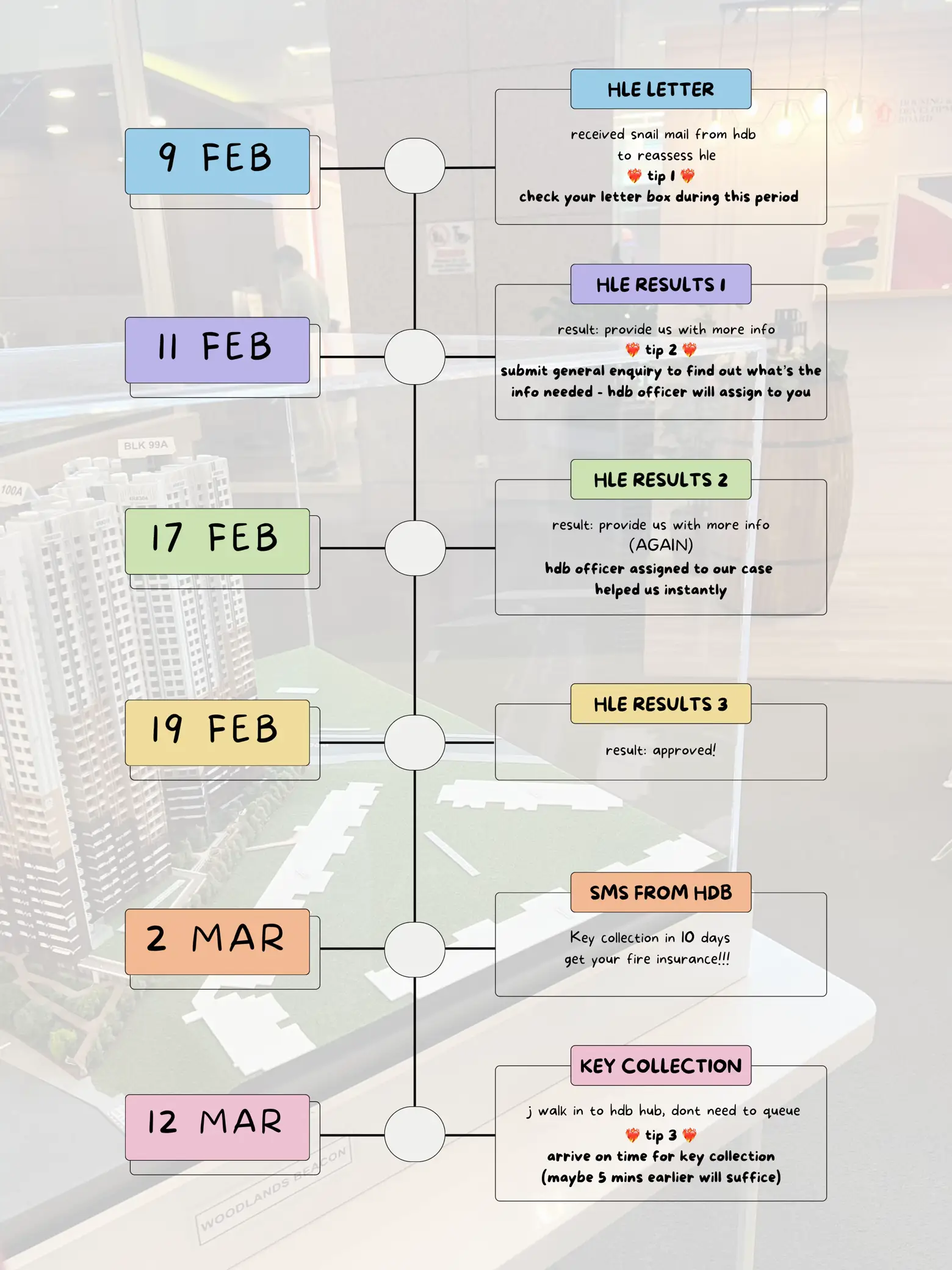 9 FEB

HLE LETTER

received snail mail from hdb to reassess hle
❤️‍🔥 tip 1 ❤️‍🔥
check your letter box during this period

11 FEB

HLE RESULTS 1

result: provide us with more info
❤️‍🔥 tip 2 ❤️‍🔥
submit general enquiry to find out what's the info needed - hdb officer will assign to you

17 FEB

HLE RESULTS 2

result: provide us with more info (AGAIN)
hdb officer assigned to our case helped us instantly

19 FEB

HLE RESULTS 3

result: approved!

2 MAR

SMS FROM HDB

Key collection in 10 days
get your fire insurance!!!

12 MAR

KEY COLLECTION

j walk in to hdb hub, dont need to queue
❤️‍🔥 tip 3 ❤️‍🔥
arrive on time for key collection
(maybe 5 mins earlier will suffice)

BLK 99A

100A

WOODLANDS BEACON